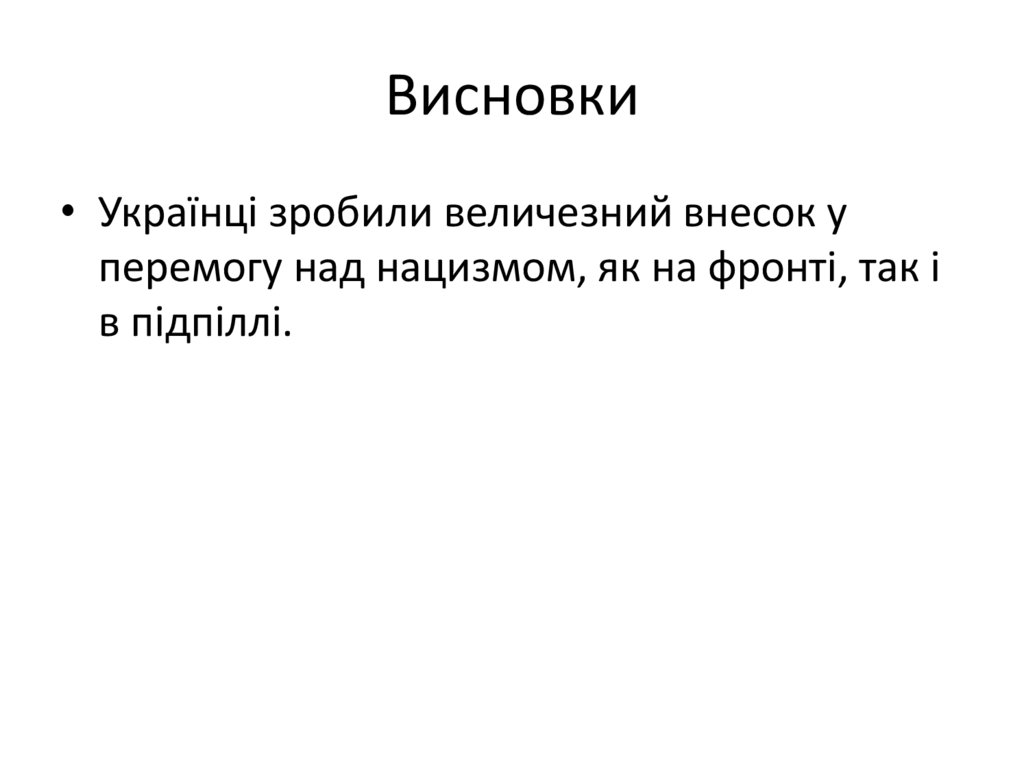 Висновки

• Українці зробили величезний внесок у перемогу над нацизмом, як на фронті, так і в підпіллі.